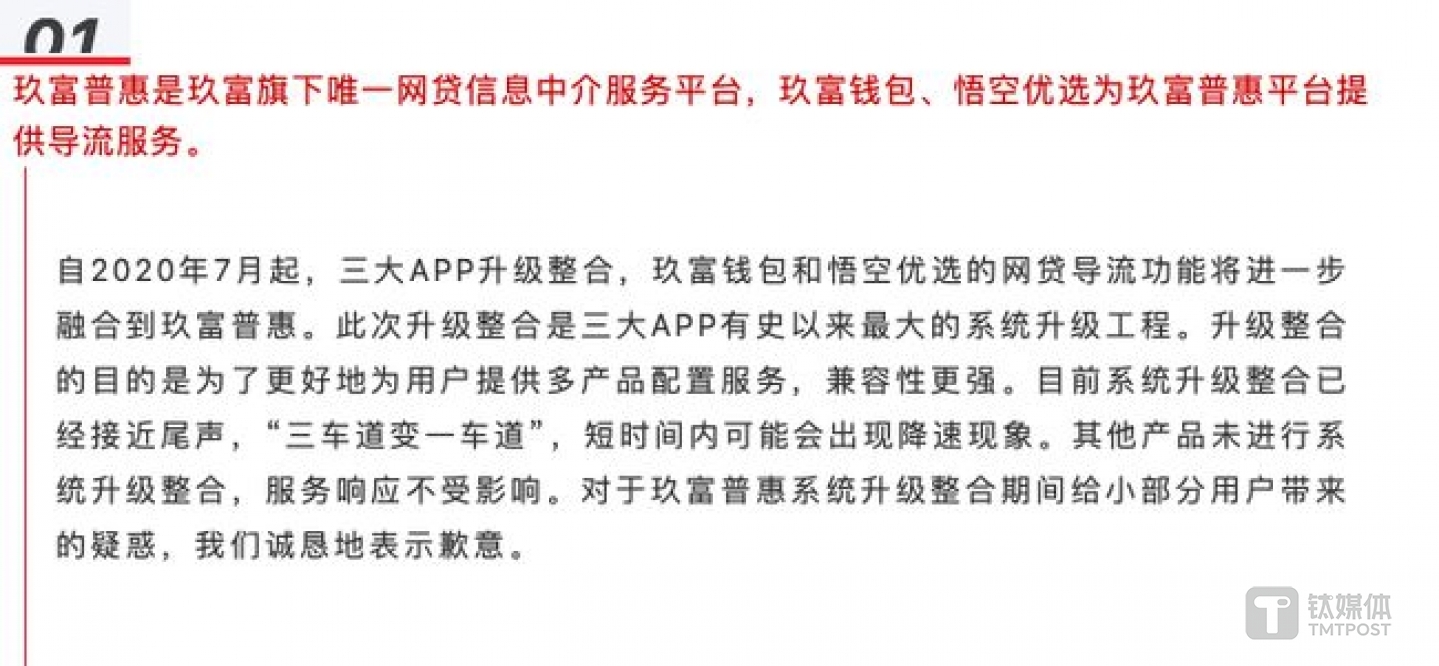 01

玖富普惠是玖富旗下唯一网贷信息中介服务平台，玖富钱包、悟空优选为玖富普惠平台提供导流服务。

自2020年7月起，三大APP升级整合，玖富钱包和悟空优选的网贷导流功能将进一步融合到玖富普惠。此次升级整合是三大APP有史以来最大的系统升级工程。升级整合的目的是为了更好地为用户提供多产品配置服务，兼容性更强。目前系统升级整合已经接近尾声，“三车道变一车道”，短时间内可能会出现降速现象。其他产品未进行系统升级整合，服务响应不受影响。对于玖富普惠系统升级整合期间给小部分用户带来的疑惑，我们诚恳地表示歉意。

钛媒体
TMTPOST